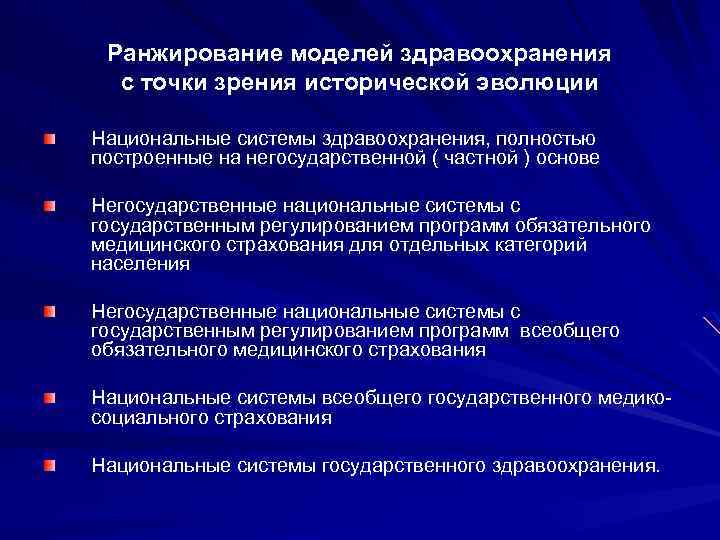 Ранжирование моделей здравоохранения с точки зрения исторической эволюции

Национальные системы здравоохранения, полностью построенные на негосударственной ( частной ) основе

Негосударственные национальные системы с государственным регулированием программ обязательного медицинского страхования для отдельных категорий населения

Негосударственные национальные системы с государственным регулированием программ всеобщего обязательного медицинского страхования

Национальные системы всеобщего государственного медико-социального страхования

Национальные системы государственного здравоохранения.